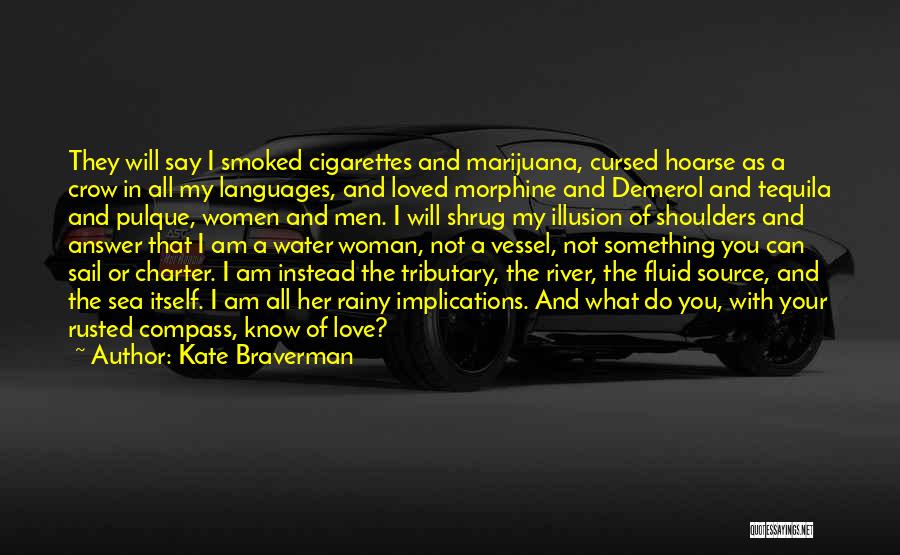 They will say I smoked cigarettes and marijuana, cursed hoarse as a crow in all my languages, and loved morphine and Demerol and tequila and pulque, women and men. I will shrug my illusion of shoulders and answer that I am a water woman, not a vessel, not something you can sail or charter. I am instead the tributary, the river, the fluid source, and the sea itself. I am all her rainy implications. And what do you, with your rusted compass, know of love?

~ Author: Kate Braverman

QUOTESSAYINGS.NET